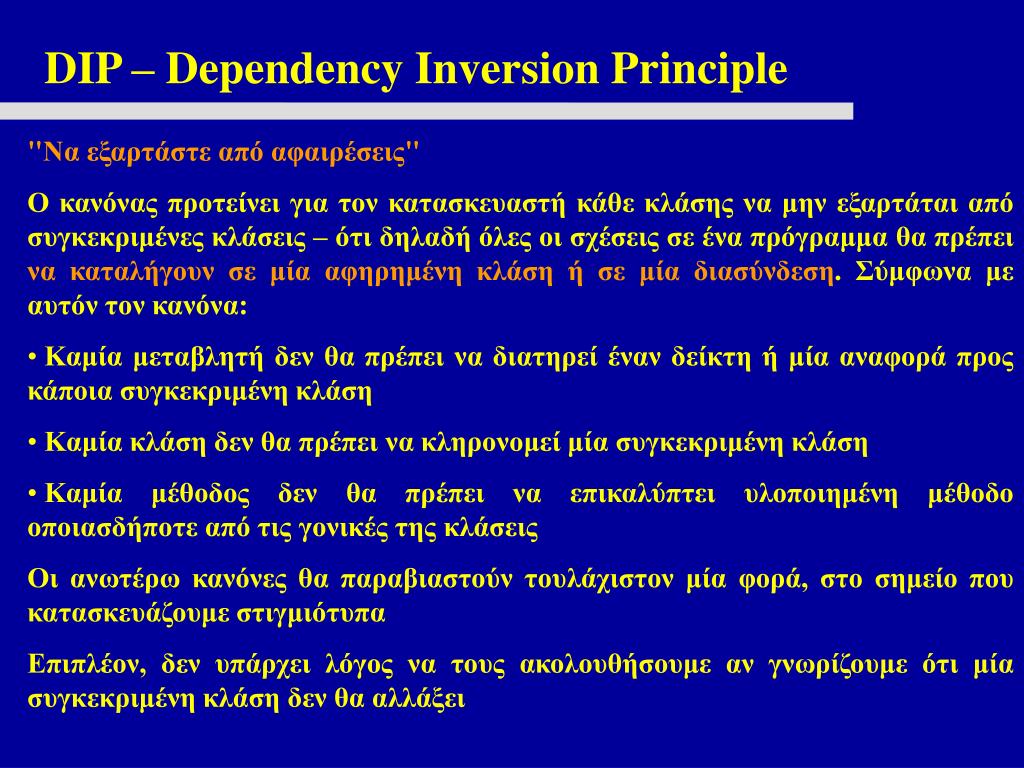 DIP – Dependency Inversion Principle

"Να εξαρτάστε από αφαιρέσεις"

Ο κανόνας προτείνει για τον κατασκευαστή κάθε κλάσης να μην εξαρτάται από συγκεκριμένες κλάσεις – ότι δηλαδή όλες οι σχέσεις σε ένα πρόγραμμα θα πρέπει να καταλήγουν σε μία αφηρημένη κλάση ή σε μία διασύνδεση. Σύμφωνα με αυτόν τον κανόνα:

• Καμία μεταβλητή δεν θα πρέπει να διατηρεί έναν δείκτη ή μία αναφορά προς κάποια συγκεκριμένη κλάση

• Καμία κλάση δεν θα πρέπει να κληρονομεί μία συγκεκριμένη κλάση

• Καμία μέθοδος δεν θα πρέπει να επικαλύπτει υλοποιημένη μέθοδο οποιασδήποτε από τις γονικές της κλάσεις

Οι ανωτέρω κανόνες θα παραβιαστούν τουλάχιστον μία φορά, στο σημείο που κατασκευάζουμε στιγμιότυπα

Επιπλέον, δεν υπάρχει λόγος να τους ακολουθήσουμε αν γνωρίζουμε ότι μία συγκεκριμένη κλάση δεν θα αλλάξει